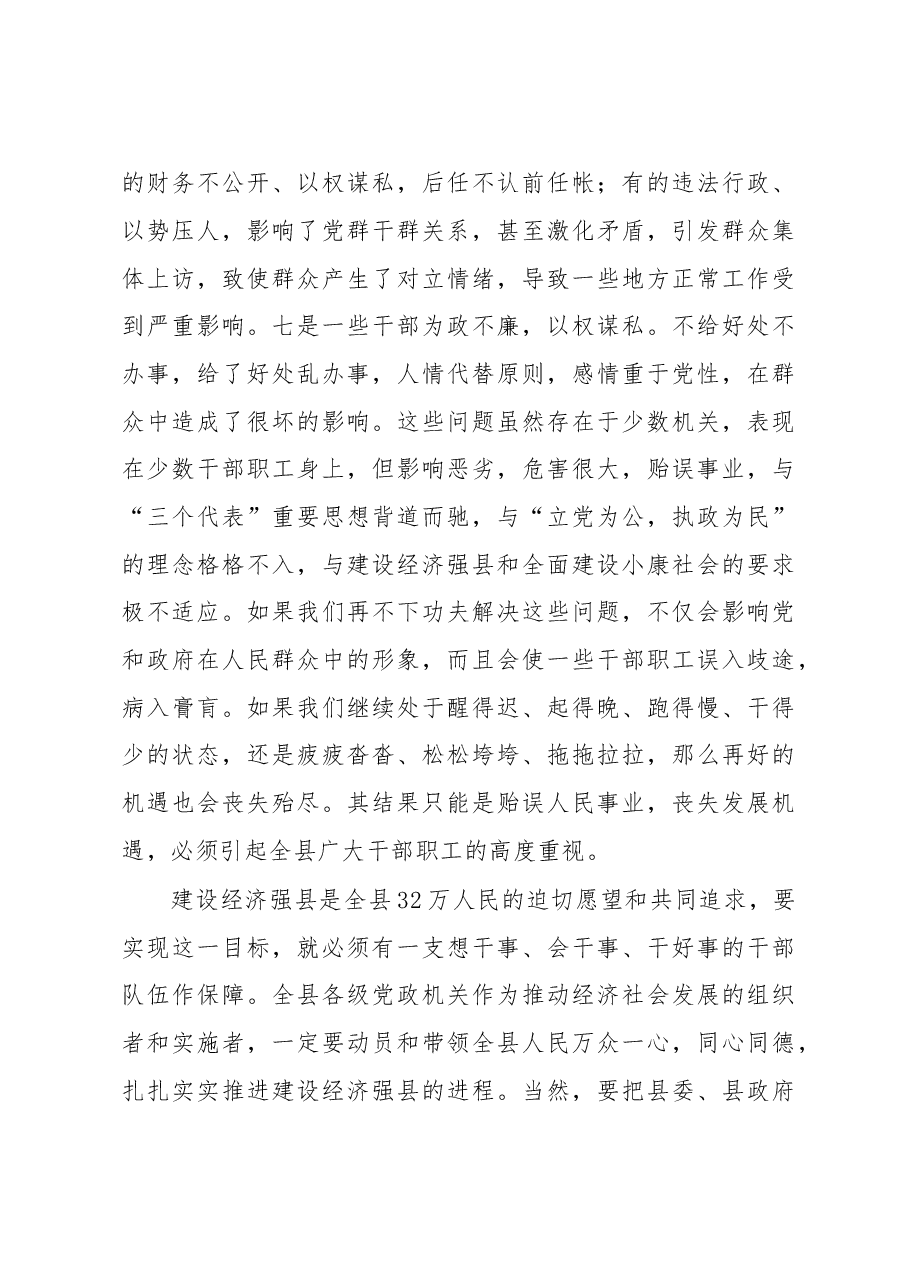 的财务不公开、以权谋私，后任不认前任帐；有的违法行政、以势压人，影响了党群干群关系，甚至激化矛盾，引发群众集体上访，致使群众产生了对立情绪，导致一些地方正常工作受到严重影响。七是一些干部为政不廉，以权谋私。不给好处不办事，给了好处乱办事，人情代替原则，感情重于党性，在群众中造成了很坏的影响。这些问题虽然存在于少数机关，表现在少数干部职工身上，但影响恶劣，危害很大，贻误事业，与“三个代表”重要思想背道而驰，与“立党为公，执政为民”的理念格格不入，与建设经济强县和全面建设小康社会的要求极不适应。如果我们再不下功夫解决这些问题，不仅会影响党和政府在人民群众中的形象，而且会使一些干部职工误入歧途，病入膏肓。如果我们继续处于醒得迟、起得晚、跑得慢、干得少的状态，还是疲疲沓沓、松松垮垮、拖拖拉拉，那么再好的机遇也会丧失殆尽。其结果只能是贻误人民事业，丧失发展机遇，必须引起全县广大干部职工的高度重视。

建设经济强县是全县32万人民的迫切愿望和共同追求，要实现这一目标，就必须有一支想干事、会干事、干好事的干部队伍作保障。全县各级党政机关作为推动经济社会发展的组织者和实施者，一定要动员和带领全县人民万众一心，同心同德，扎扎实实推进建设经济强县的进程。当然，要把县委、县政府